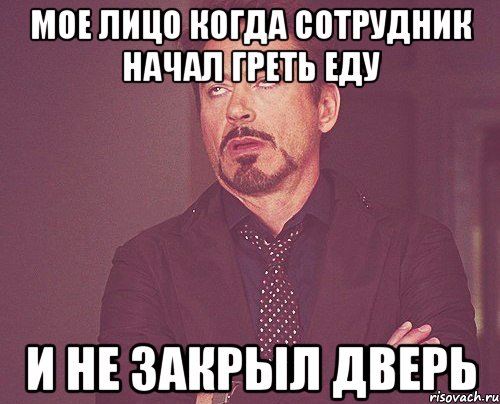 МОЕ ЛИЦО КОГДА СОТРУДНИК НАЧАЛ ГРЕТЬ ЕДУ

И НЕ ЗАКРЫЛ ДВЕРЬ

risovach.ru